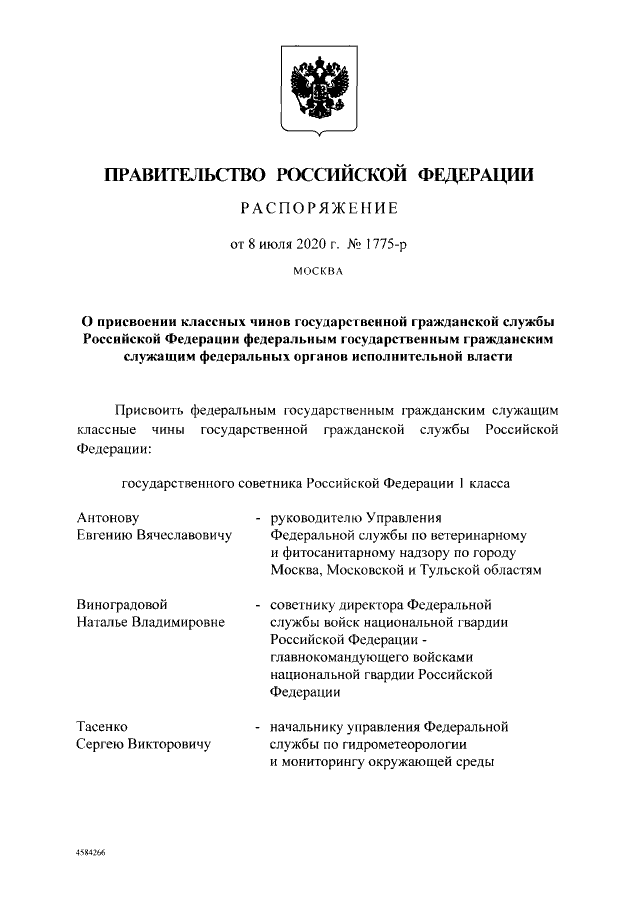 ПРАВИТЕЛЬСТВО РОССИЙСКОЙ ФЕДЕРАЦИИ

РАСПОРЯЖЕНИЕ

от 8 июля 2020 г. № 1775-р

МОСКВА

О присвоении классных чинов государственной гражданской службы Российской Федерации федеральным государственным гражданским служащим федеральных органов исполнительной власти

Присвоить федеральным государственным гражданским служащим классные чины государственной гражданской службы Российской Федерации:

государственного советника Российской Федерации 1 класса

Антонову Евгению Вячеславовичу - руководителю Управления Федеральной службы по ветеринарному и фитосанитарному надзору по городу Москва, Московской и Тульской областям

Виноградовой Наталье Владимировне - советнику директора Федеральной службы войск национальной гвардии Российской Федерации - главнокомандующего войсками национальной гвардии Российской Федерации

Тасенко Сергею Викторовичу - начальнику управления Федеральной службы по гидрометеорологии и мониторингу окружающей среды

4584266